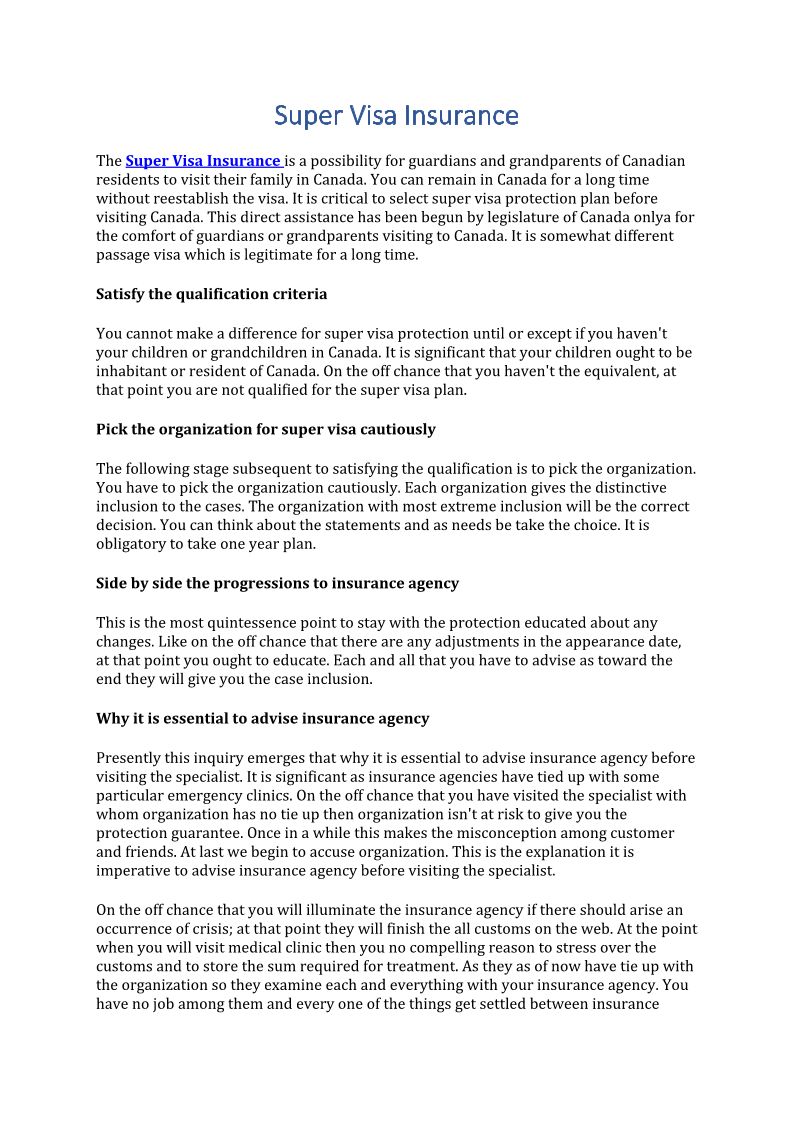 Super Visa Insurance

The Super Visa Insurance is a possibility for guardians and grandparents of Canadian residents to visit their family in Canada. You can remain in Canada for a long time without reestablish the visa. It is critical to select super visa protection plan before visiting Canada. This direct assistance has been begun by legislature of Canada onlya for the comfort of guardians or grandparents visiting to Canada. It is somewhat different passage visa which is legitimate for a long time.

Satisfy the qualification criteria

You cannot make a difference for super visa protection until or except if you haven't your children or grandchildren in Canada. It is significant that your children ought to be inhabitant or resident of Canada. On the off chance that you haven't the equivalent, at that point you are not qualified for the super visa plan.

Pick the organization for super visa cautiously

The following stage subsequent to satisfying the qualification is to pick the organization. You have to pick the organization cautiously. Each organization gives the distinctive inclusion to the cases. The organization with most extreme inclusion will be the correct decision. You can think about the statements and as needs be take the choice. It is obligatory to take one year plan.

Side by side the progressions to insurance agency

This is the most quintessence point to stay with the protection educated about any changes. Like on the off chance that there are any adjustments in the appearance date, at that point you ought to educate. Each and all that you have to advise as toward the end they will give you the case inclusion.

Why it is essential to advise insurance agency

Presently this inquiry emerges that why it is essential to advise insurance agency before visiting the specialist. It is significant as insurance agencies have tied up with some particular emergency clinics. On the off chance that you have visited the specialist with whom organization has no tie up then organization isn't at risk to give you the protection guarantee. Once in a while this makes the misconception among customer and friends. At last we begin to accuse organization. This is the explanation it is imperative to advise insurance agency before visiting the specialist.

On the off chance that you will illuminate the insurance agency if there should arise an occurrence of crisis; at that point they will finish the all customs on the web. At the point when you will visit medical clinic then you no compelling reason to stress over the customs and to store the sum required for treatment. As they as of now have tie up with the organization so they examine each and everything with your insurance agency. You have no job among them and every one of the things get settled between insurance